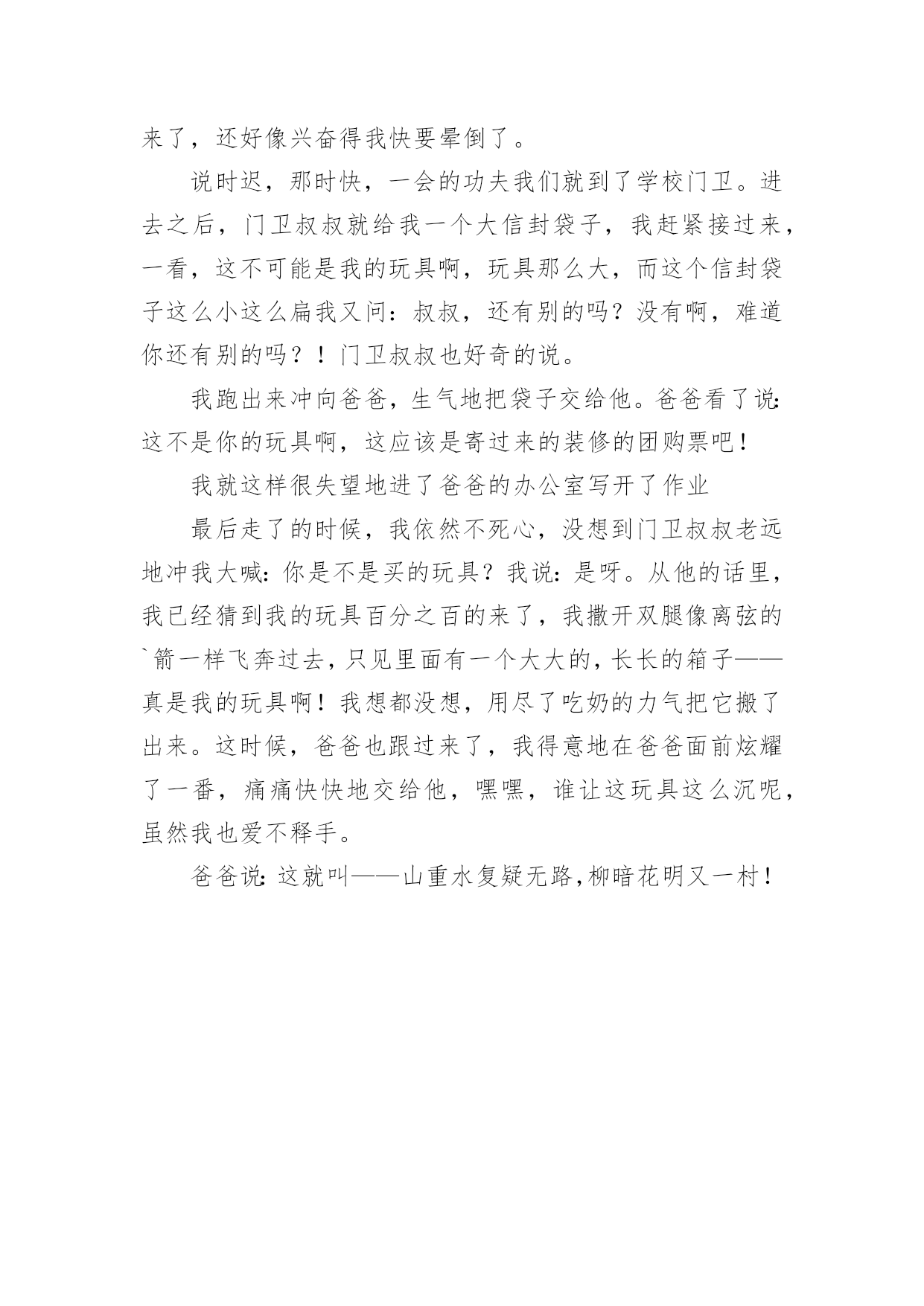 来了，还好像兴奋得我快要晕倒了。

说时迟，那时快，一会的功夫我们就到了学校门卫。进去之后，门卫叔叔就给我一个大信封袋子，我赶紧接过来，一看，这不可能是我的玩具啊，玩具那么大，而这个信封袋子这么小这么扁我又问：叔叔，还有别的吗？没有啊，难道你还有别的吗？！门卫叔叔也好奇的说。

我跑出来冲向爸爸，生气地把袋子交给他。爸爸看了说：这不是你的玩具啊，这应该是寄过来的装修的团购票吧！

我就这样很失望地进了爸爸的办公室写开了作业

最后走了的时候，我依然不死心，没想到门卫叔叔老远地冲我大喊：你是不是买的玩具？我说：是呀。从他的话里，我已经猜到我的玩具百分之百的来了，我撒开双腿像离弦的`箭一样飞奔过去，只见里面有一个大大的，长长的箱子——真是我的玩具啊！我想都没想，用尽了吃奶的力气把它搬了出来。这时候，爸爸也跟过来了，我得意地在爸爸面前炫耀了一番，痛痛快快地交给他，嘿嘿，谁让这玩具这么沉呢，虽然我也爱不释手。

爸爸说：这就叫——山重水复疑无路，柳暗花明又一村！